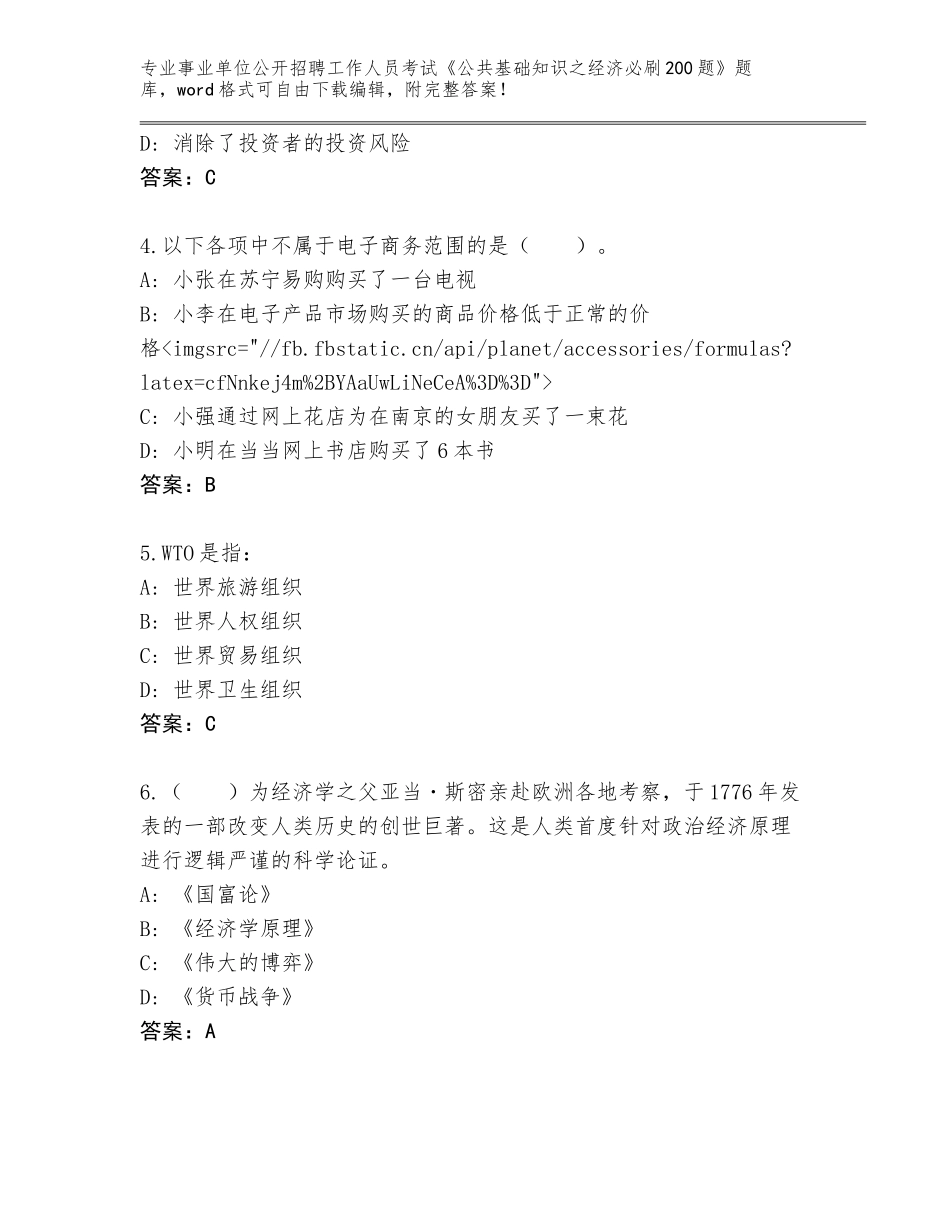 专业事业单位公开招聘工作人员考试《公共基础知识之经济必刷200题》题库，word格式可自由下载编辑，附完整答案！

D：消除了投资者的投资风险
答案：C

4.以下各项中不属于电子商务范围的是（ ）。
A：小张在苏宁易购购买了一台电视
B：小李在电子产品市场购买的商品价格低于正常的价格<imgsrc="//fb.fbstatic.cn/api/planet/accessories/formulas?latex=cfNnkej4m%2BYAaUwLiNeCeA%3D%3D">
C：小强通过网上花店为在南京的女朋友买了一束花
D：小明在当当网上书店购买了6本书
答案：B

5.WTO是指：
A：世界旅游组织
B：世界人权组织
C：世界贸易组织
D：世界卫生组织
答案：C

6.（ ）为经济学之父亚当·斯密亲赴欧洲各地考察，于1776年发表的一部改变人类历史的创世巨著。这是人类首度针对政治经济原理进行逻辑严谨的科学论证。
A：《国富论》
B：《经济学原理》
C：《伟大的博弈》
D：《货币战争》
答案：A